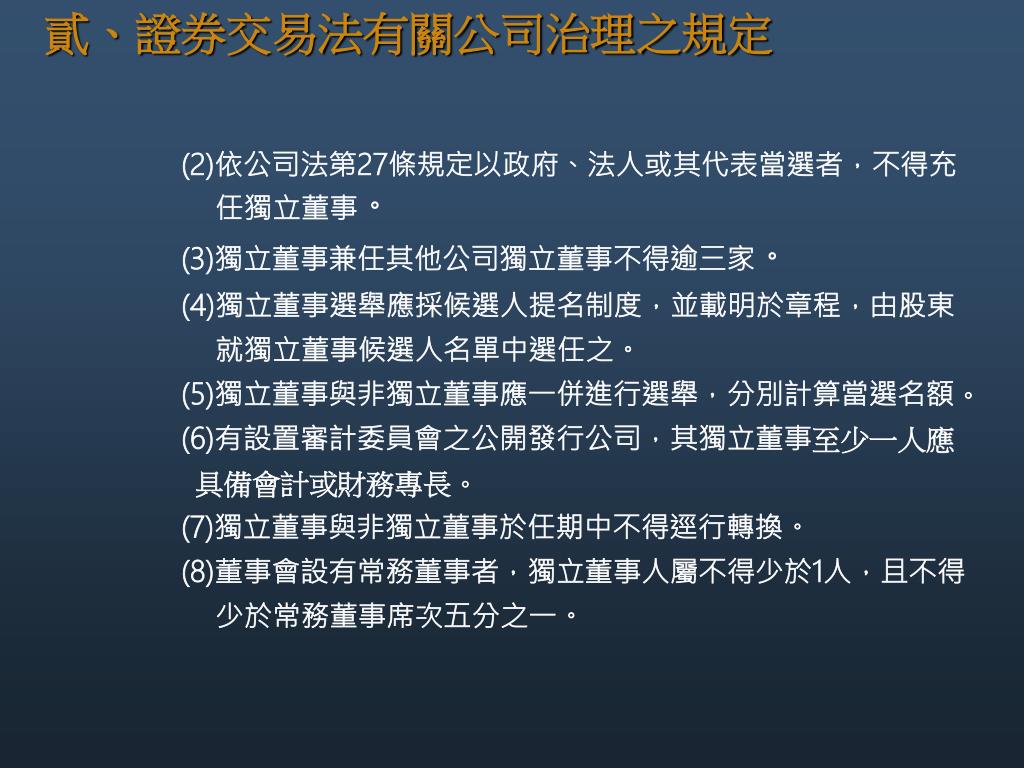 貳、證券交易法有關公司治理之規定

(2)依公司法第27條規定以政府、法人或其代表當選者，不得充任獨立董事。

(3)獨立董事兼任其他公司獨立董事不得逾三家。

(4)獨立董事選舉應採候選人提名制度，並載明於章程，由股東就獨立董事候選人名單中選任之。

(5)獨立董事與非獨立董事應一併進行選舉，分別計算當選名額。

(6)有設置審計委員會之公開發行公司，其獨立董事至少一人應具備會計或財務專長。

(7)獨立董事與非獨立董事於任期中不得逕行轉換。

(8)董事會設有常務董事者，獨立董事人屬不得少於1人，且不得少於常務董事席次五分之一。